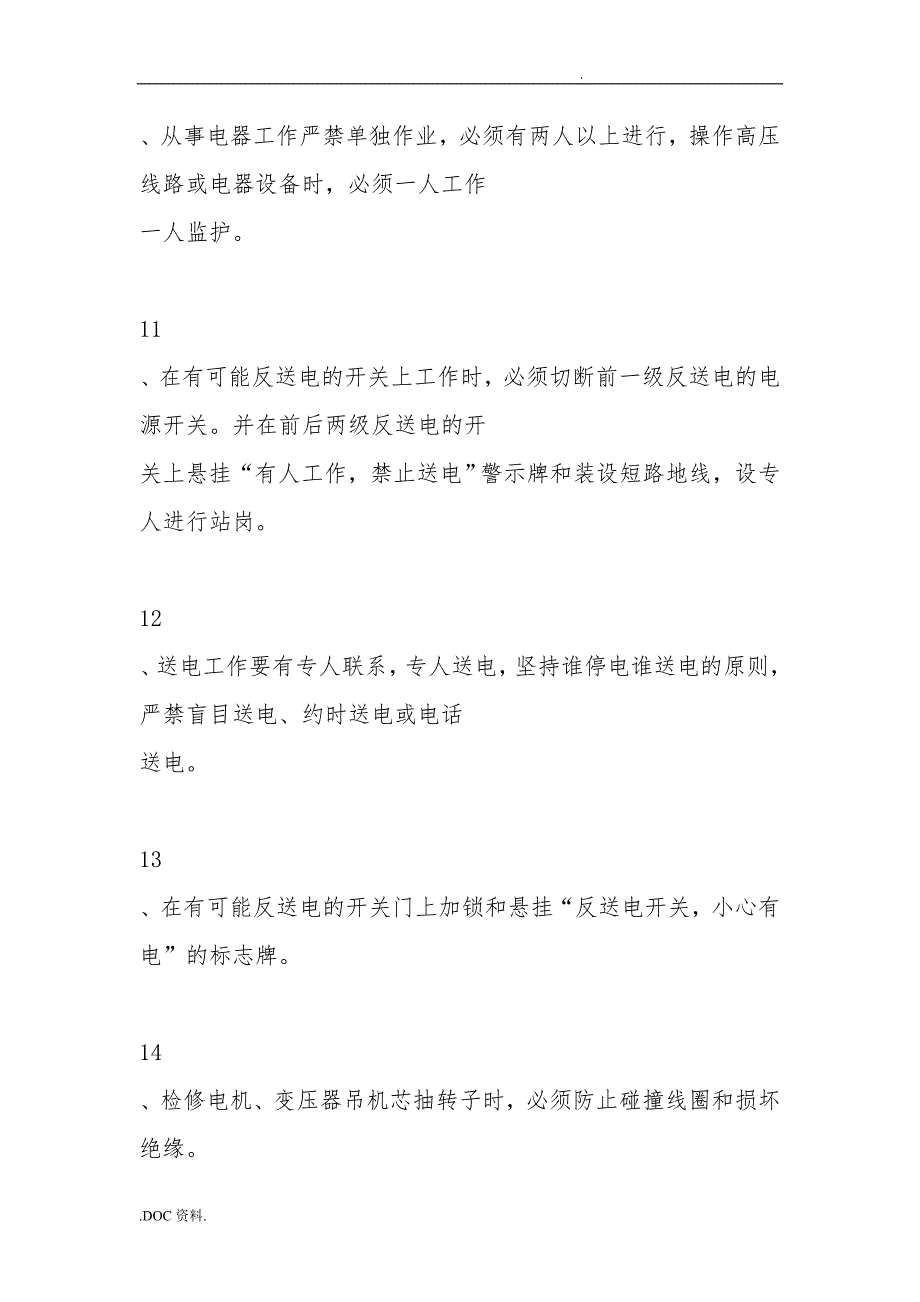 .

、从事电器工作严禁单独作业，必须有两人以上进行，操作高压线路或电器设备时，必须一人工作
一人监护。

11
、在有可能反送电的开关上工作时，必须切断前一级反送电的电源开关。并在前后两级反送电的开
关上悬挂“有人工作，禁止送电”警示牌和装设短路地线，设专人进行站岗。

12
、送电工作要有专人联系，专人送电，坚持谁停电谁送电的原则，严禁盲目送电、约时送电或电话
送电。

13
、在有可能反送电的开关门上加锁和悬挂“反送电开关，小心有电”的标志牌。

14
、检修电机、变压器吊机芯抽转子时，必须防止碰撞线圈和损坏绝缘。

.DOC 资料.